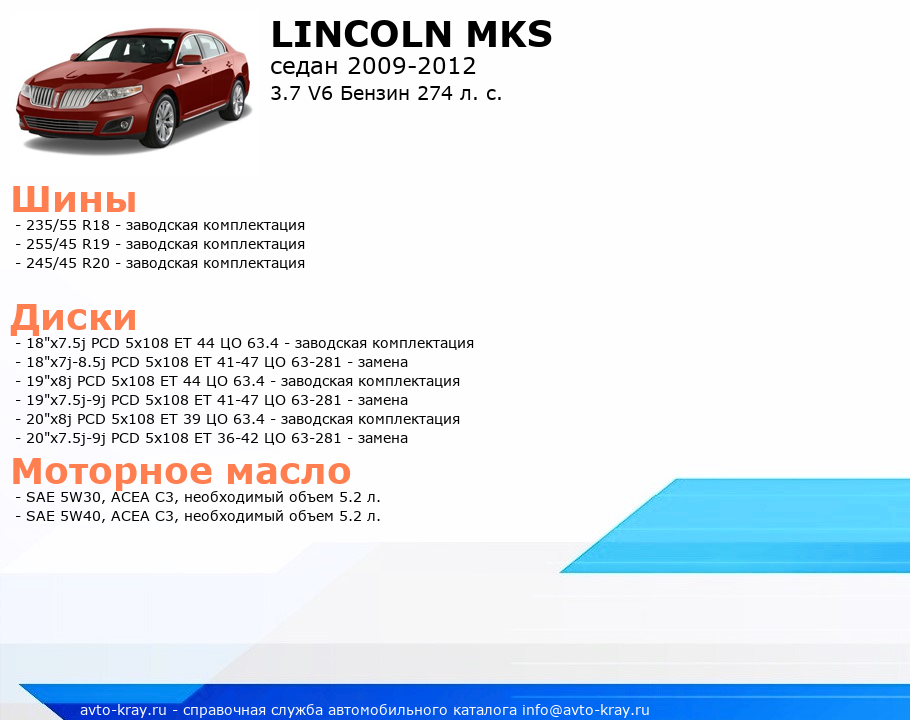 LINCOLN MKS
седан 2009-2012
3.7 V6 Бензин 274 л. с.

Шины
- 235/55 R18 - заводская комплектация
- 255/45 R19 - заводская комплектация
- 245/45 R20 - заводская комплектация

Диски
- 18"x7.5j PCD 5x108 ET 44 ЦО 63.4 - заводская комплектация
- 18"x7j-8.5j PCD 5x108 ET 41-47 ЦО 63-281 - замена
- 19"x8j PCD 5x108 ET 44 ЦО 63.4 - заводская комплектация
- 19"x7.5j-9j PCD 5x108 ET 41-47 ЦО 63-281 - замена
- 20"x8j PCD 5x108 ET 39 ЦО 63.4 - заводская комплектация
- 20"x7.5j-9j PCD 5x108 ET 36-42 ЦО 63-281 - замена

Моторное масло
- SAE 5W30, ACEA C3, необходимый объем 5.2 л.
- SAE 5W40, ACEA C3, необходимый объем 5.2 л.

avto-kray.ru - справочная служба автомобильного каталога info@avto-kray.ru